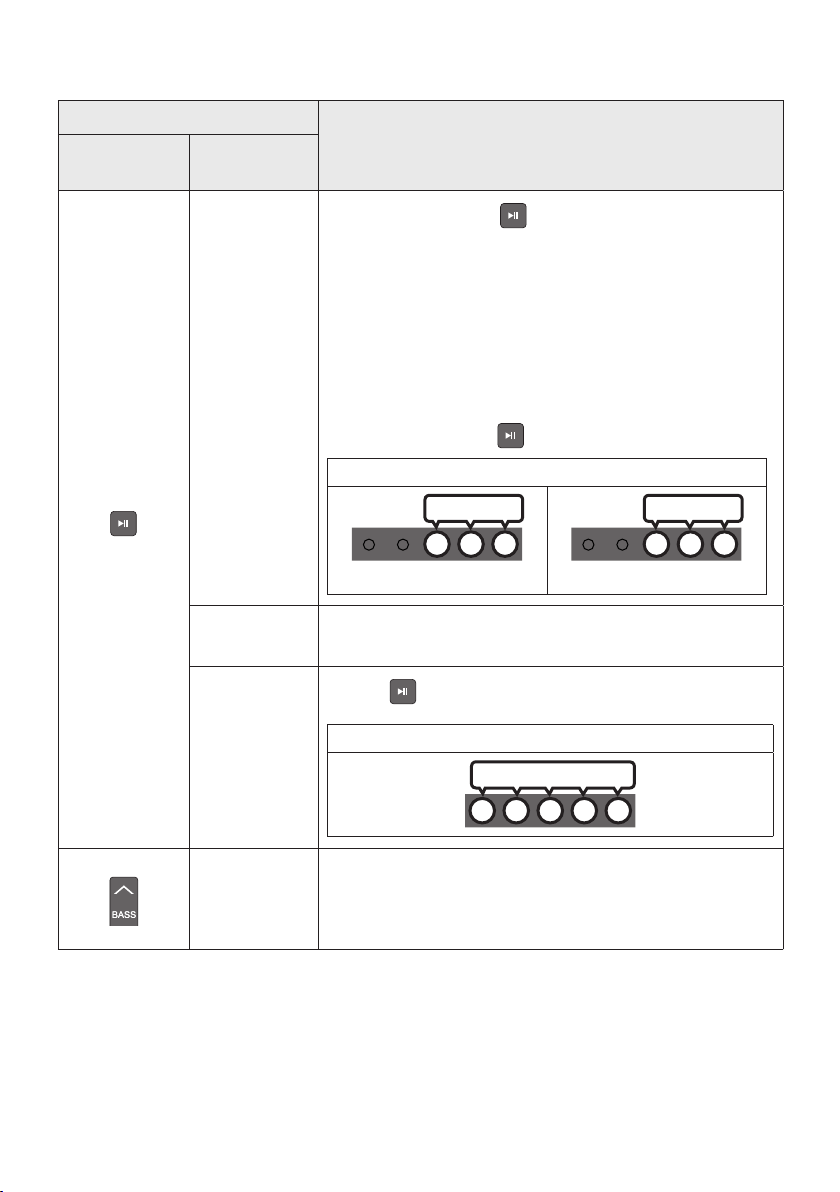 BASS